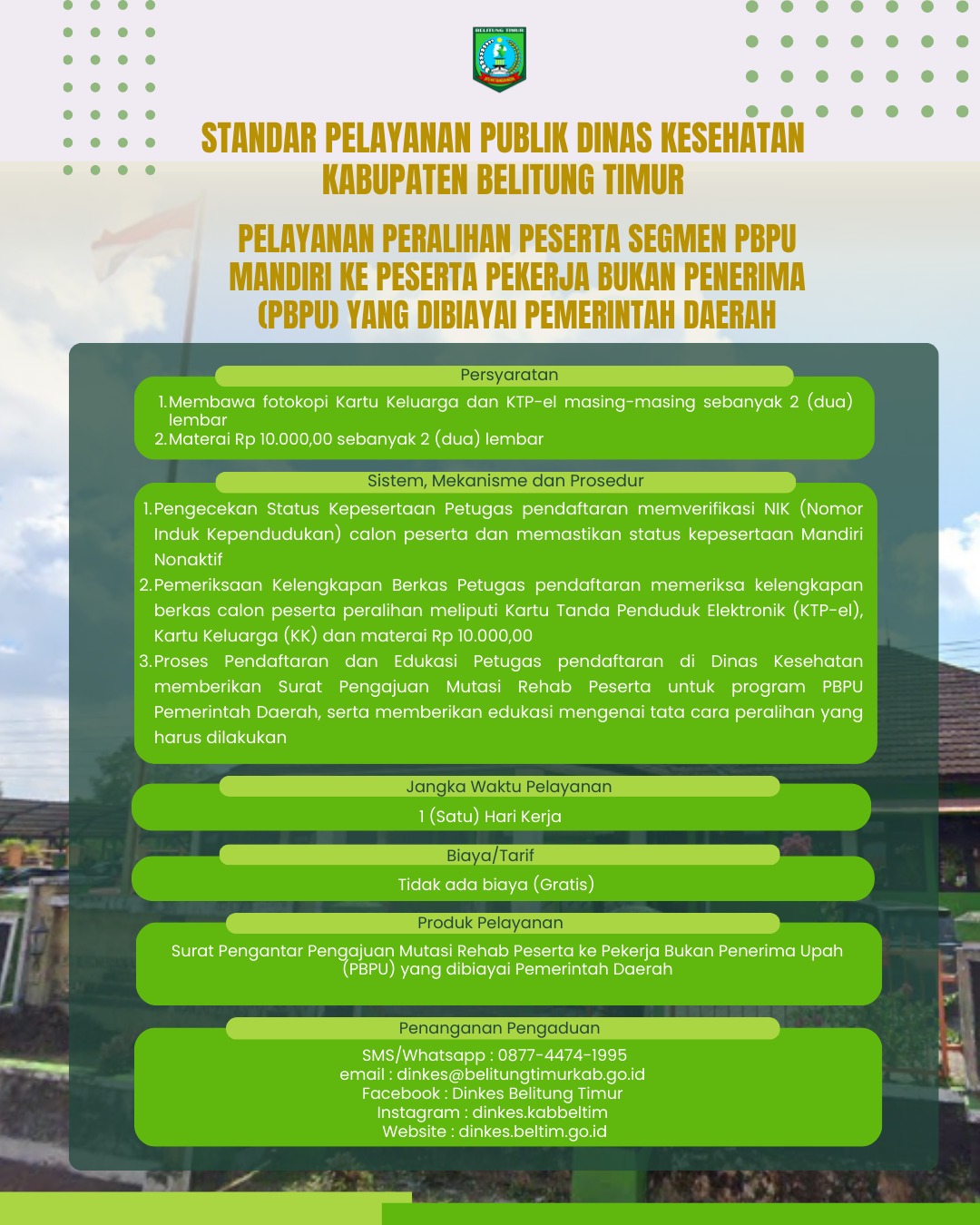 BELITUNG TIMUR

STANDAR PELAYANAN PUBLIK DINAS KESEHATAN KABUPATEN BELITUNG TIMUR

PELAYANAN PERALIHAN PESERTA SEGMEN PBPU MANDIRI KE PESERTA PEKERJA BUKAN PENERIMA (PBPU) YANG DIBIAYAI PEMERINTAH DAERAH

Persyaratan

1. Membawa fotokopi Kartu Keluarga dan KTP-el masing-masing sebanyak 2 (dua) lembar
2. Materai Rp 10.000,00 sebanyak 2 (dua) lembar

Sistem, Mekanisme dan Prosedur

1. Pengecekan Status Kepesertaan Petugas pendaftaran memverifikasi NIK (Nomor Induk Kependudukan) calon peserta dan memastikan status kepesertaan Mandiri Nonaktif
2. Pemeriksaan Kelengkapan Berkas Petugas pendaftaran memeriksa kelengkapan berkas calon peserta peralihan meliputi Kartu Tanda Penduduk Elektronik (KTP-el), Kartu Keluarga (KK) dan materai Rp 10.000,00
3. Proses Pendaftaran dan Edukasi Petugas pendaftaran di Dinas Kesehatan memberikan Surat Pengajuan Mutasi Rehab Peserta untuk program PBPU Pemerintah Daerah, serta memberikan edukasi mengenai tata cara peralihan yang harus dilakukan

Jangka Waktu Pelayanan

1 (Satu) Hari Kerja

Biaya/Tarif

Tidak ada biaya (Gratis)

Produk Pelayanan

Surat Pengantar Pengajuan Mutasi Rehab Peserta ke Pekerja Bukan Penerima Upah (PBPU) yang dibiayai Pemerintah Daerah

Penanganan Pengaduan

SMS/Whatsapp : 0877-4474-1995
email : dinkes@belitungtimurkab.go.id
Facebook : Dinkes Belitung Timur
Instagram : dinkes.kabbeltim
Website : dinkes.beltim.go.id